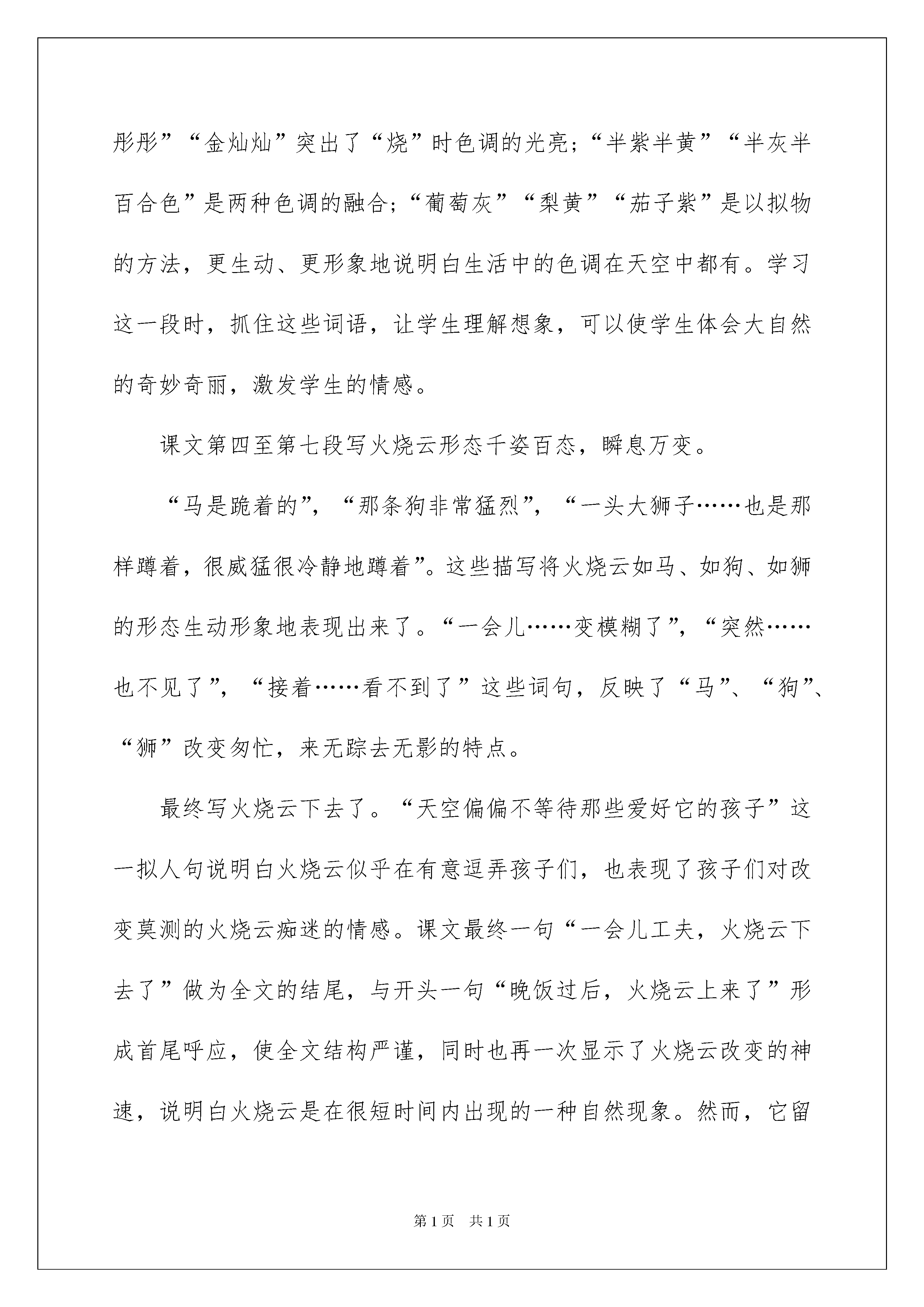 彤彤”“金灿灿”突出了“烧”时色调的光亮；“半紫半黄”“半灰半百合色”是两种色调的融合；“葡萄灰”“梨黄”“茄子紫”是以拟物的方法，更生动、更形象地说明白生活中的色调在天空中都有。学习这一段时，抓住这些词语，让学生理解想象，可以使学生体会大自然的奇妙奇丽，激发学生的情感。

课文第四至第七段写火烧云形态千姿百态，瞬息万变。

“马是跪着的”，“那条狗非常猛烈”，“一头大狮子……也是那样蹲着，很威猛很冷静地蹲着”。这些描写将火烧云如马、如狗、如狮的形态生动形象地表现出来了。“一会儿……变模糊了”，“突然……也不见了”，“接着……看不到了”这些词句，反映了“马”、“狗”、“狮”改变匆忙，来无踪去无影的特点。

最终写火烧云下去了。“天空偏偏不等待那些爱好它的孩子”这一拟人句说明白火烧云似乎在有意逗弄孩子们，也表现了孩子们对改变莫测的火烧云痴迷的情感。课文最终一句“一会儿工夫，火烧云下去了”做为全文的结尾，与开头一句“晚饭过后，火烧云上来了”形成首尾呼应，使全文结构严谨，同时也再一次显示了火烧云改变的神速，说明白火烧云是在很短时间内出现的一种自然现象。然而，它留

第1页　共1页